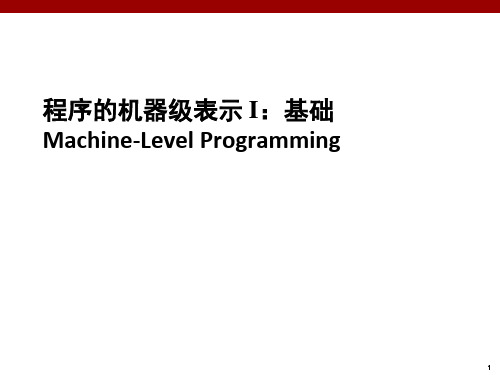 程序的机器级表示 I：基础
Machine-Level Programming

1